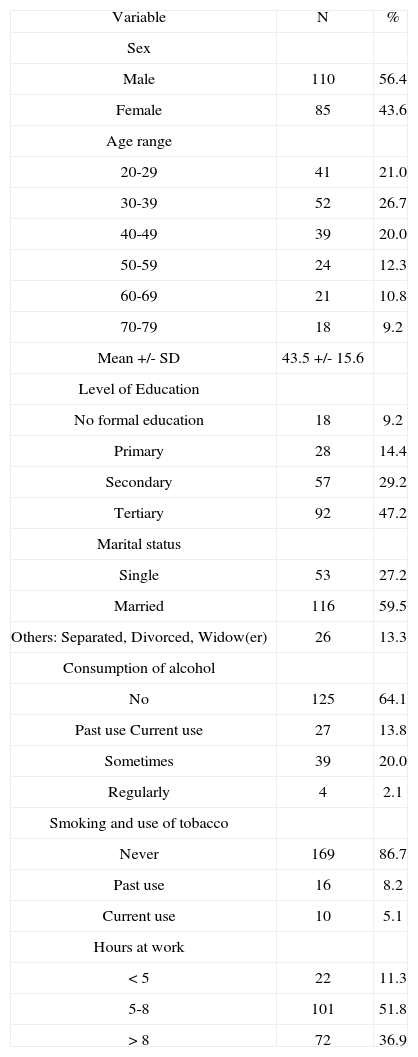 | Variable | N | % |
|---|---|---|
| Sex | | |
| Male | 110 | 56.4 |
| Female | 85 | 43.6 |
| Age range | | |
| 20-29 | 41 | 21.0 |
| 30-39 | 52 | 26.7 |
| 40-49 | 39 | 20.0 |
| 50-59 | 24 | 12.3 |
| 60-69 | 21 | 10.8 |
| 70-79 | 18 | 9.2 |
| Mean +/- SD | 43.5 +/- 15.6 | |
| Level of Education | | |
| No formal education | 18 | 9.2 |
| Primary | 28 | 14.4 |
| Secondary | 57 | 29.2 |
| Tertiary | 92 | 47.2 |
| Marital status | | |
| Single | 53 | 27.2 |
| Married | 116 | 59.5 |
| Others: Separated, Divorced, Widow(er) | 26 | 13.3 |
| Consumption of alcohol | | |
| No | 125 | 64.1 |
| Past use Current use | 27 | 13.8 |
| Sometimes | 39 | 20.0 |
| Regularly | 4 | 2.1 |
| Smoking and use of tobacco | | |
| Never | 169 | 86.7 |
| Past use | 16 | 8.2 |
| Current use | 10 | 5.1 |
| Hours at work | | |
| < 5 | 22 | 11.3 |
| 5-8 | 101 | 51.8 |
| > 8 | 72 | 36.9 |